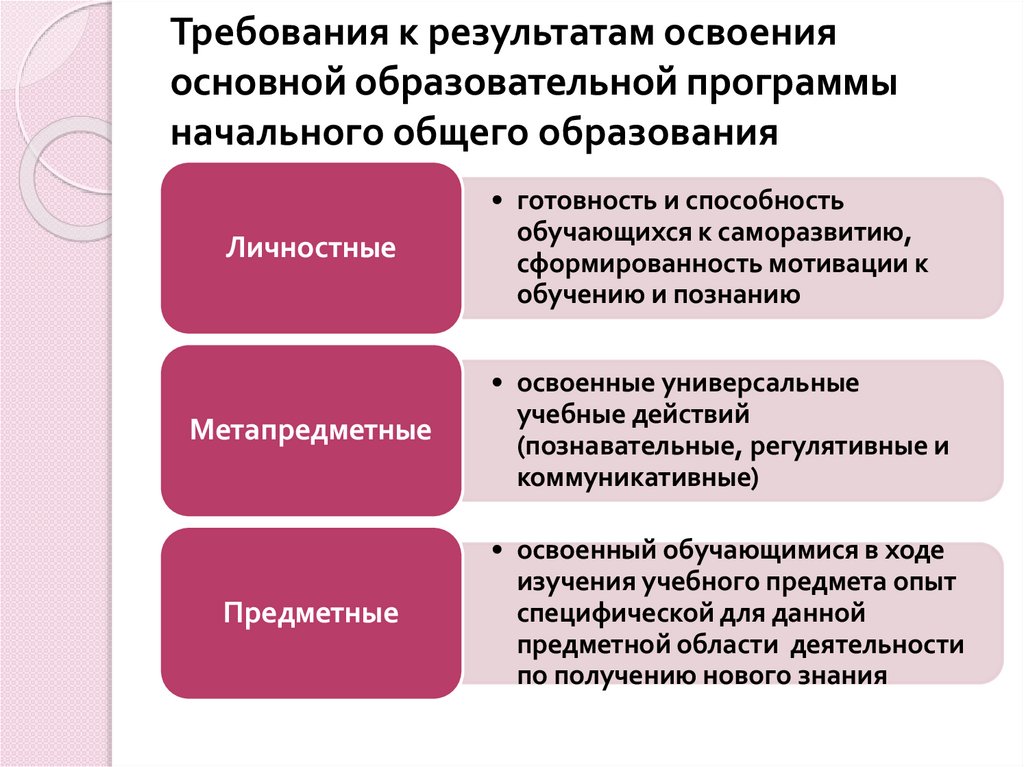 Требования к результатам освоения основной образовательной программы начального общего образования

Личностные

• готовность и способность обучающихся к саморазвитию, сформированность мотивации к обучению и познанию

Метапредметные

• освоенные универсальные учебные действий (познавательные, регулятивные и коммуникативные)

Предметные

• освоенный обучающимися в ходе изучения учебного предмета опыт специфической для данной предметной области деятельности по получению нового знания